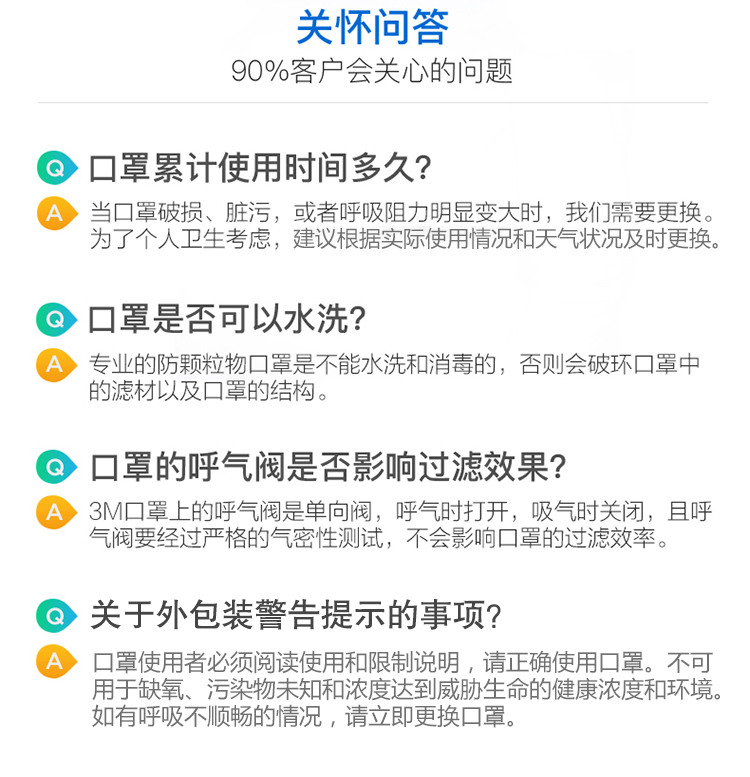 关怀问答
90%客户会关心的问题

Q 口罩累计使用时间多久?

A 当口罩破损、脏污，或者呼吸阻力明显变大时，我们需要更换。为了个人卫生考虑，建议根据实际使用情况和天气状况及时更换。

Q 口罩是否可以水洗?

A 专业的防颗粒物口罩是不能水洗和消毒的，否则会破环口罩中的滤材以及口罩的结构。

Q 口罩的呼气阀是否影响过滤效果?

A 3M口罩上的呼气阀是单向阀，呼气时打开，吸气时关闭，且呼气阀要经过严格的气密性测试，不会影响口罩的过滤效率。

Q 关于外包装警告提示的事项?

A 口罩使用者必须阅读使用和限制说明，请正确使用口罩。不可用于缺氧、污染物未知和浓度达到威胁生命的健康浓度和环境。如有呼吸不顺畅的情况，请立即更换口罩。